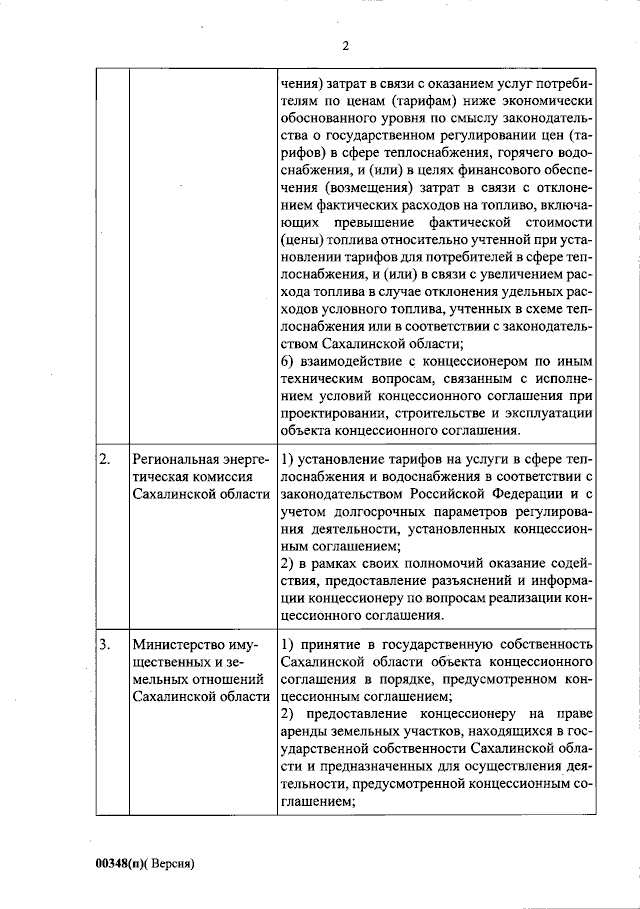 2

| | | |
|---|---|---|
| | | чения) затрат в связи с оказанием услуг потребителям по ценам (тарифам) ниже экономически обоснованного уровня по смыслу законодательства о государственном регулировании цен (тарифов) в сфере теплоснабжения, горячего водоснабжения, и (или) в целях финансового обеспечения (возмещения) затрат в связи с отклонением фактических расходов на топливо, включающих превышение фактической стоимости (цены) топлива относительно учтенной при установлении тарифов для потребителей в сфере теплоснабжения, и (или) в связи с увеличением расхода топлива в случае отклонения удельных расходов условного топлива, учтенных в схеме теплоснабжения или в соответствии с законодательством Сахалинской области; 6) взаимодействие с концессионером по иным техническим вопросам, связанным с исполнением условий концессионного соглашения при проектировании, строительстве и эксплуатации объекта концессионного соглашения. |
| 2. | Региональная энергетическая комиссия Сахалинской области | 1) установление тарифов на услуги в сфере теплоснабжения и водоснабжения в соответствии с законодательством Российской Федерации и с учетом долгосрочных параметров регулирования деятельности, установленных концессионным соглашением; 2) в рамках своих полномочий оказание содействия, предоставление разъяснений и информации концессионеру по вопросам реализации концессионного соглашения. |
| 3. | Министерство имущественных и земельных отношений Сахалинской области | 1) принятие в государственную собственность Сахалинской области объекта концессионного соглашения в порядке, предусмотренном концессионным соглашением; 2) предоставление концессионеру на праве аренды земельных участков, находящихся в государственной собственности Сахалинской области и предназначенных для осуществления деятельности, предусмотренной концессионным соглашением; |

00348(п)( Версия)